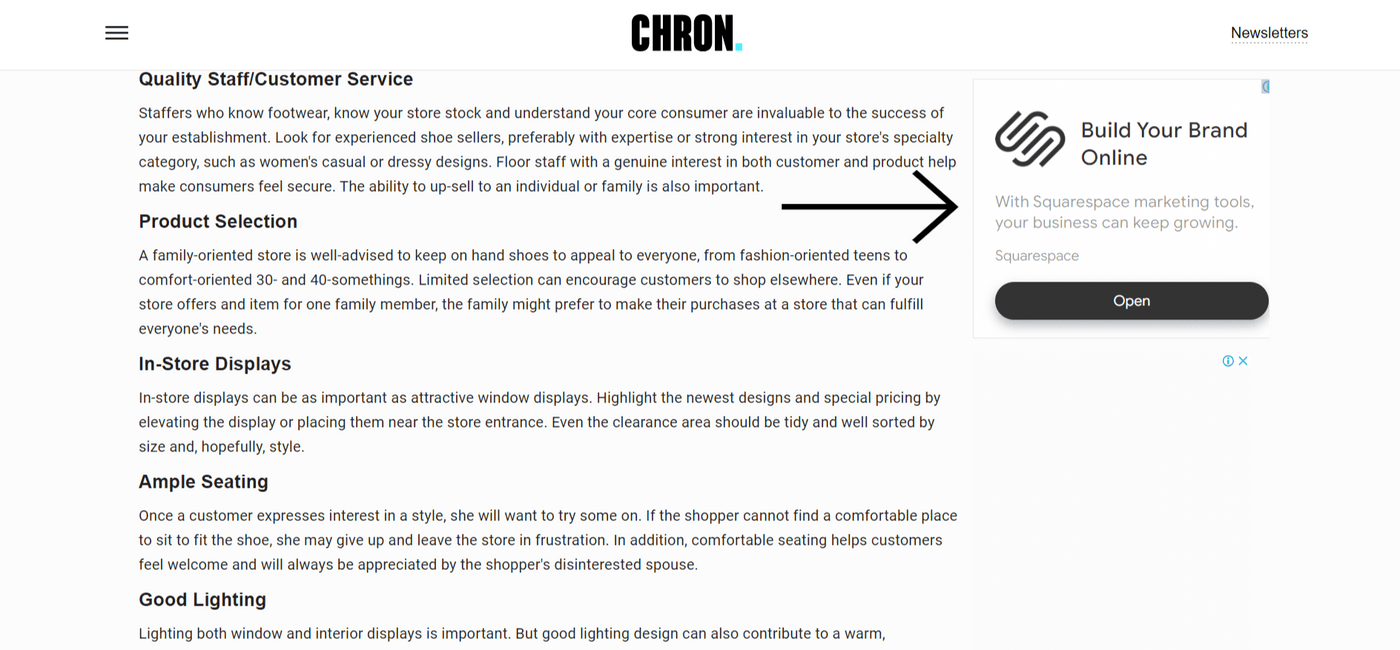 CHRON.

Newsletters

Quality Staff/Customer Service

Staffers who know footwear, know your store stock and understand your core consumer are invaluable to the success of your establishment. Look for experienced shoe sellers, preferably with expertise or strong interest in your store's specialty category, such as women's casual or dressy designs. Floor staff with a genuine interest in both customer and product help make consumers feel secure. The ability to up-sell to an individual or family is also important.

Product Selection

A family-oriented store is well-advised to keep on hand shoes to appeal to everyone, from fashion-oriented teens to comfort-oriented 30- and 40-somethings. Limited selection can encourage customers to shop elsewhere. Even if your store offers and item for one family member, the family might prefer to make their purchases at a store that can fulfill everyone's needs.

In-Store Displays

In-store displays can be as important as attractive window displays. Highlight the newest designs and special pricing by elevating the display or placing them near the store entrance. Even the clearance area should be tidy and well sorted by size and, hopefully, style.

Ample Seating

Once a customer expresses interest in a style, she will want to try some on. If the shopper cannot find a comfortable place to sit to fit the shoe, she may give up and leave the store in frustration. In addition, comfortable seating helps customers feel welcome and will always be appreciated by the shopper's disinterested spouse.

Good Lighting

Lighting both window and interior displays is important. But good lighting design can also contribute to a warm,

Build Your Brand Online

With Squarespace marketing tools, your business can keep growing.

Squarespace

Open